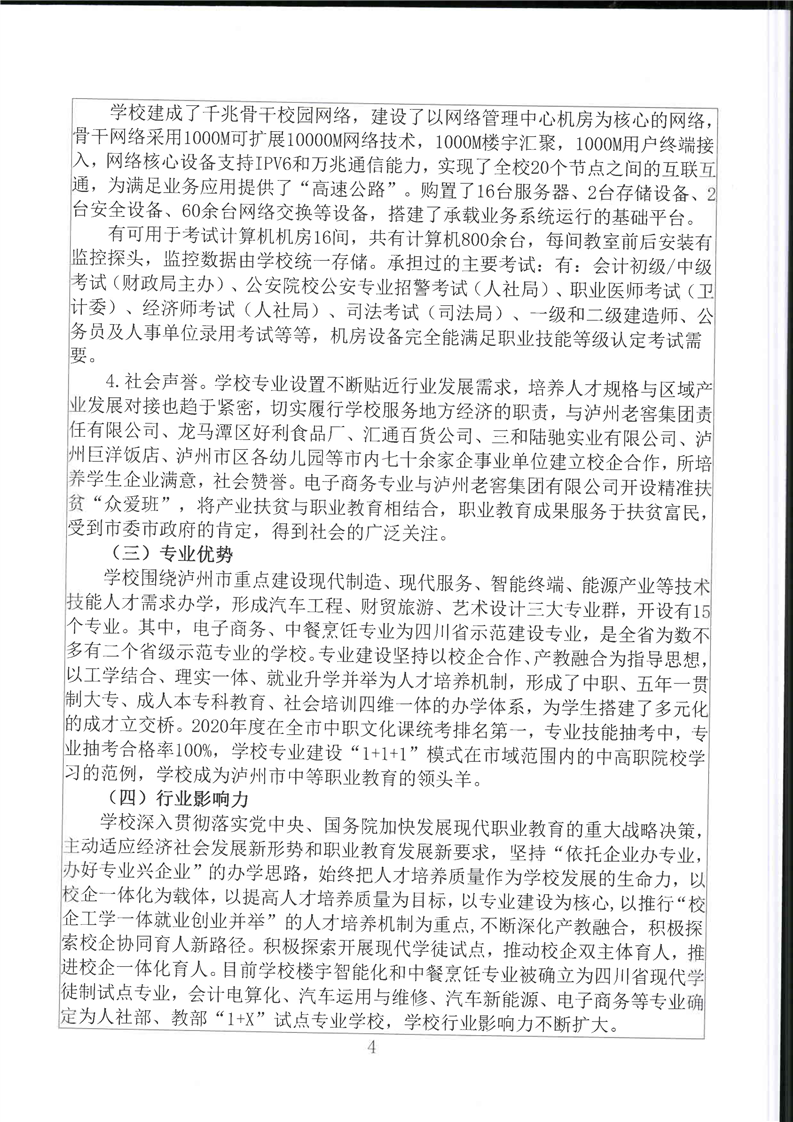 学校建成了千兆骨干校园网络，建设了以网络管理中心机房为核心的网络，骨干网络采用1000M可扩展10000M网络技术，1000M楼宇汇聚，1000M用户终端接入，网络核心设备支持IPV6和万兆通信能力，实现了全校20个节点之间的互联互通，为满足业务应用提供了“高速公路”。购置了16台服务器、2台存储设备、2台安全设备、60余台网络交换等设备，搭建了承载业务系统运行的基础平台。

有可用于考试计算机机房16间，共有计算机800余台，每间教室前后安装有监控探头，监控数据由学校统一存储。承担过的主要考试：有：会计初级/中级考试（财政局主办）、公安院校公安专业招警考试（人社局）、职业医师考试（卫计委）、经济师考试（人社局）、司法考试（司法局）、一级和二级建造师、公务员及人事单位录用考试等等，机房设备完全能满足职业技能等级认定考试需要。

4.社会声誉。学校专业设置不断贴近行业发展需求，培养人才规格与区域产业发展对接也趋于紧密，切实履行学校服务地方经济的职责，与泸州老窖集团责任有限公司、龙马潭区好利食品厂、汇通百货公司、三和陆驰实业有限公司、泸州巨洋饭店、泸州市区各幼儿园等市内七十余家企事业单位建立校企合作，所培养学生企业满意，社会赞誉。电子商务专业与泸州老窖集团有限公司开设精准扶贫“众爱班”，将产业扶贫与职业教育相结合，职业教育成果服务于扶贫富民，受到市委市政府的肯定，得到社会的广泛关注。

（三）专业优势

学校围绕泸州市重点建设现代制造、现代服务、智能终端、能源产业等技术技能人才需求办学，形成汽车工程、财贸旅游、艺术设计三大专业群，开设有15个专业。其中，电子商务、中餐烹饪专业为四川省示范建设专业，是全省为数不多有二个省级示范专业的学校。专业建设坚持以校企合作、产教融合为指导思想，以工学结合、理实一体、就业升学并举为人才培养机制，形成了中职、五年一贯制大专、成人本专科教育、社会培训四维一体的办学体系，为学生搭建了多元化的成才立交桥。2020年度在全市中职文化课统考排名第一，专业技能抽考中，专业抽考合格率100%，学校专业建设“1+1+1”模式在市域范围内的中高职院校学习的范例，学校成为泸州市中等职业教育的领头羊。

（四）行业影响力

学校深入贯彻落实党中央、国务院加快发展现代职业教育的重大战略决策，主动适应经济社会发展新形势和职业教育发展新要求，坚持“依托企业办专业，办好专业兴企业”的办学思路，始终把人才培养质量作为学校发展的生命力，以校企一体化为载体，以提高人才培养质量为目标，以专业建设为核心，以推行“校企工学一体就业创业并举”的人才培养机制为重点，不断深化产教融合，积极探索校企协同育人新路径。积极探索开展现代学徒试点，推动校企双主体育人，推进校企一体化育人。目前学校楼宇智能化和中餐烹饪专业被确立为四川省现代学徒制试点专业，会计电算化、汽车运用与维修、汽车新能源、电子商务等专业确定为人社部、教部“1+X”试点专业学校，学校行业影响力不断扩大。

4